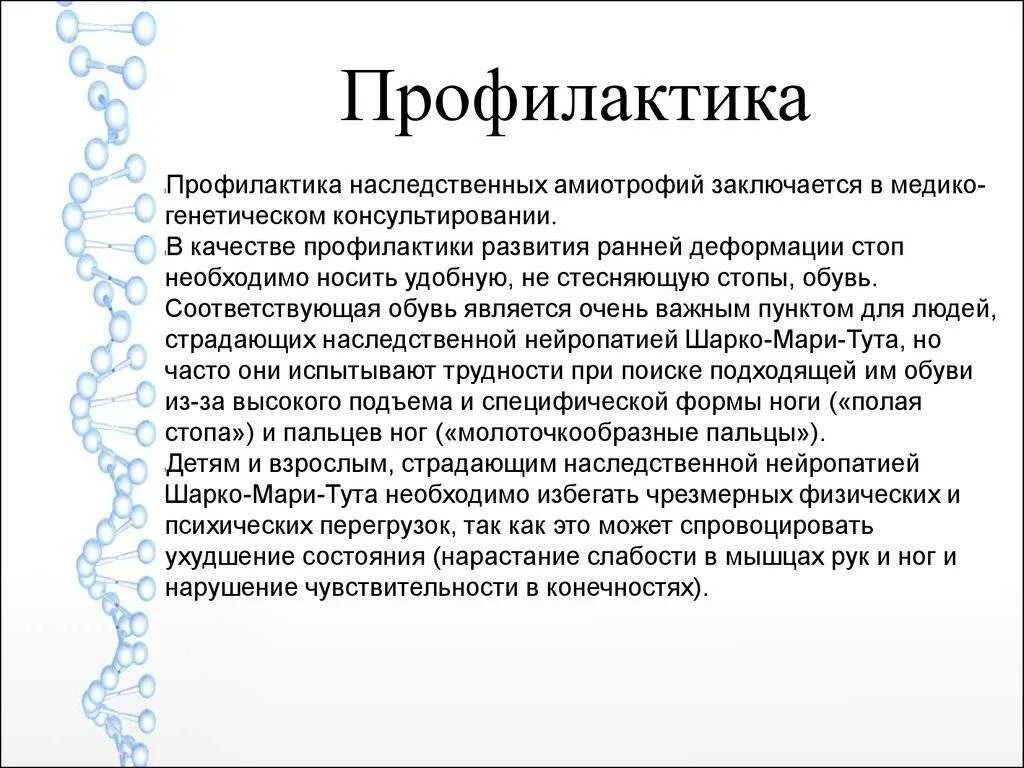 Профилактика

Профилактика наследственных амиотрофий заключается в медико-генетическом консультировании.

В качестве профилактики развития ранней деформации стоп необходимо носить удобную, не стесняющую стопы, обувь. Соответствующая обувь является очень важным пунктом для людей, страдающих наследственной нейропатией Шарко-Мари-Тута, но часто они испытывают трудности при поиске подходящей им обуви из-за высокого подъема и специфической формы ноги («полая стопа») и пальцев ног («молоточкообразные пальцы»).

Детям и взрослым, страдающим наследственной нейропатией Шарко-Мари-Тута необходимо избегать чрезмерных физических и психических перегрузок, так как это может спровоцировать ухудшение состояния (нарастание слабости в мышцах рук и ног и нарушение чувствительности в конечностях).